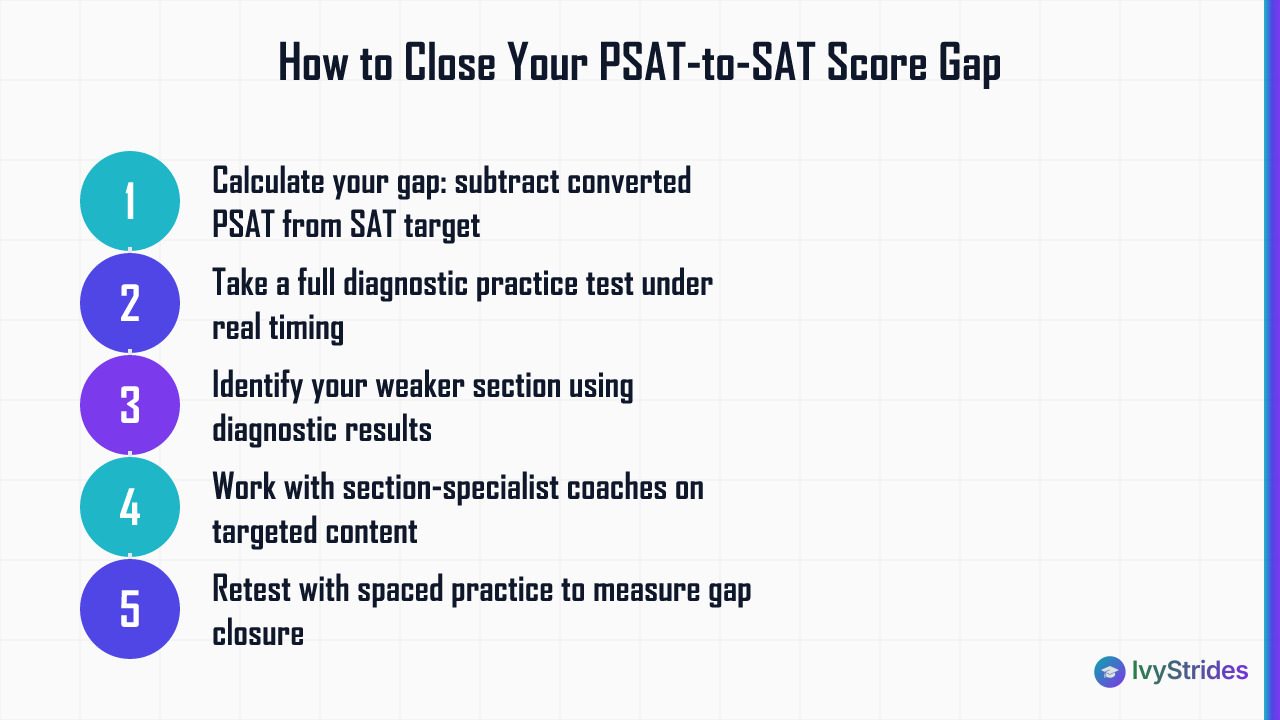 How to Close Your PSAT-to-SAT Score Gap

1 Calculate your gap: subtract converted PSAT from SAT target

2 Take a full diagnostic practice test under real timing

3 Identify your weaker section using diagnostic results

4 Work with section-specialist coaches on targeted content

5 Retest with spaced practice to measure gap closure

IvyStrides